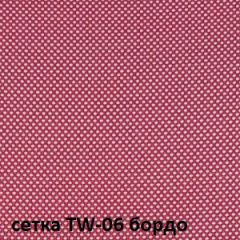 сетка TW-06 бордо